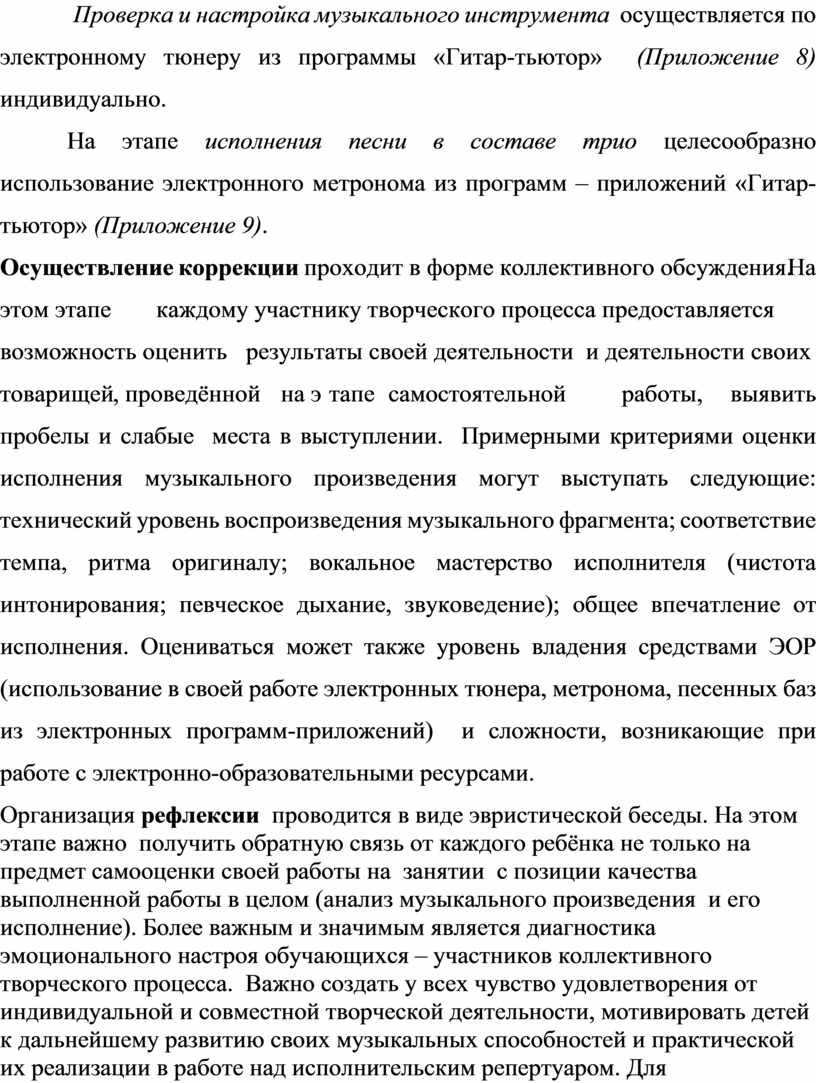 Проверка и настройка музыкального инструмента осуществляется по электронному тюнеру из программы «Гитар-тьютор» (Приложение 8) индивидуально.

На этапе исполнения песни в составе трио целесообразно использование электронного метронома из программ – приложений «Гитар-тьютор» (Приложение 9).

Осуществление коррекции проходит в форме коллективного обсужденияНа этом этапе каждому участнику творческого процесса предоставляется возможность оценить результаты своей деятельности и деятельности своих товарищей, проведённой на э тапе самостоятельной работы, выявить пробелы и слабые места в выступлении. Примерными критериями оценки исполнения музыкального произведения могут выступать следующие: технический уровень воспроизведения музыкального фрагмента; соответствие темпа, ритма оригиналу; вокальное мастерство исполнителя (чистота интонирования; певческое дыхание, звуковедение); общее впечатление от исполнения. Оцениваться может также уровень владения средствами ЭОР (использование в своей работе электронных тюнера, метронома, песенных баз из электронных программ-приложений) и сложности, возникающие при работе с электронно-образовательными ресурсами.

Организация рефлексии проводится в виде эвристической беседы. На этом этапе важно получить обратную связь от каждого ребёнка не только на предмет самооценки своей работы на занятии с позиции качества выполненной работы в целом (анализ музыкального произведения и его исполнение). Более важным и значимым является диагностика эмоционального настроя обучающихся – участников коллективного творческого процесса. Важно создать у всех чувство удовлетворения от индивидуальной и совместной творческой деятельности, мотивировать детей к дальнейшему развитию своих музыкальных способностей и практической их реализации в работе над исполнительским репертуаром. Для